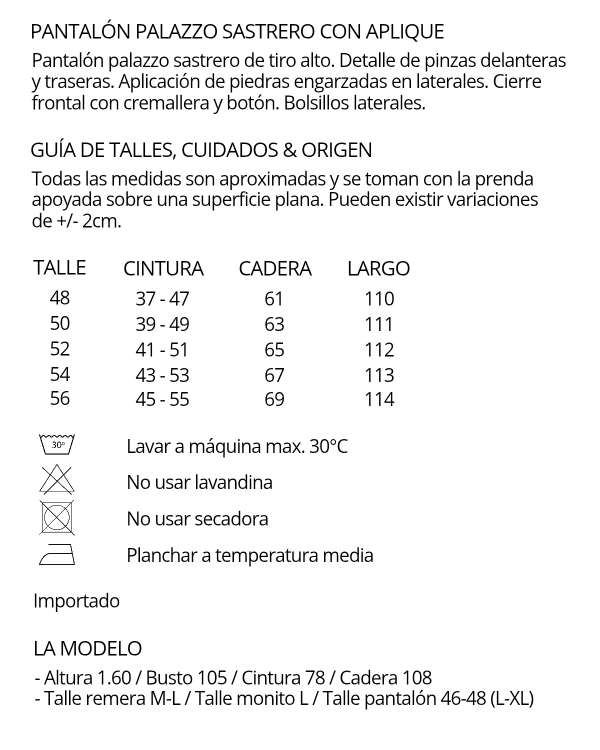 PANTALÓN PALAZZO SASTRERO CON APLIQUE

Pantalón palazzo sastrero de tiro alto. Detalle de pinzas delanteras y traseras. Aplicación de piedras engarzadas en laterales. Cierre frontal con cremallera y botón. Bolsillos laterales.

GUÍA DE TALLES, CUIDADOS & ORIGEN

Todas las medidas son aproximadas y se toman con la prenda apoyada sobre una superficie plana. Pueden existir variaciones de +/- 2cm.

| TALLE | CINTURA | CADERA | LARGO |
|---|---|---|---|
| 48 | 37 - 47 | 61 | 110 |
| 50 | 39 - 49 | 63 | 111 |
| 52 | 41 - 51 | 65 | 112 |
| 54 | 43 - 53 | 67 | 113 |
| 56 | 45 - 55 | 69 | 114 |

30°

Lavar a máquina max. 30°C

No usar lavandina

No usar secadora

Planchar a temperatura media

Importado

LA MODELO

- Altura 1.60 / Busto 105 / Cintura 78 / Cadera 108
- Talle remera M-L / Talle monito L / Talle pantalón 46-48 (L-XL)